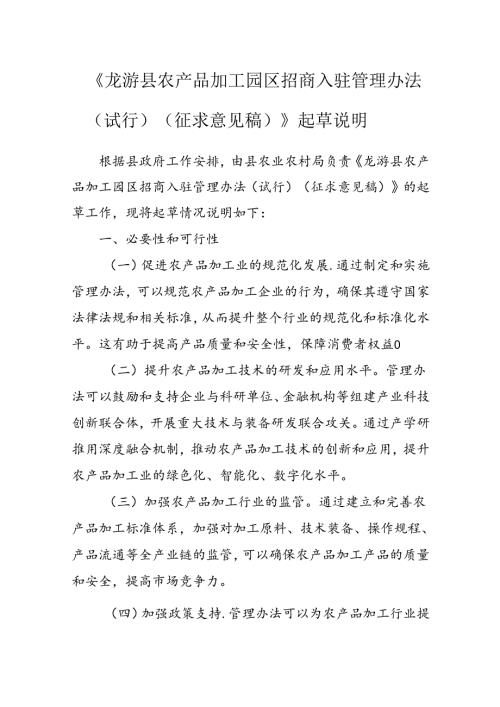 《龙游县农产品加工园区招商入驻管理办法（试行）（征求意见稿）》起草说明

根据县政府工作安排，由县农业农村局负责《龙游县农产品加工园区招商入驻管理办法（试行）（征求意见稿）》的起草工作，现将起草情况说明如下：

一、必要性和可行性

（一）促进农产品加工业的规范化发展.通过制定和实施管理办法，可以规范农产品加工企业的行为，确保其遵守国家法律法规和相关标准，从而提升整个行业的规范化和标准化水平。这有助于提高产品质量和安全性，保障消费者权益0

（二）提升农产品加工技术的研发和应用水平。管理办法可以鼓励和支持企业与科研单位、金融机构等组建产业科技创新联合体，开展重大技术与装备研发联合攻关。通过产学研推用深度融合机制，推动农产品加工技术的创新和应用，提升农产品加工业的绿色化、智能化、数字化水平。

（三）加强农产品加工行业的监管。通过建立和完善农产品加工标准体系，加强对加工原料、技术装备、操作规程、产品流通等全产业链的监管，可以确保农产品加工产品的质量和安全，提高市场竞争力。

（四）加强政策支持.管理办法可以为农产品加工行业提